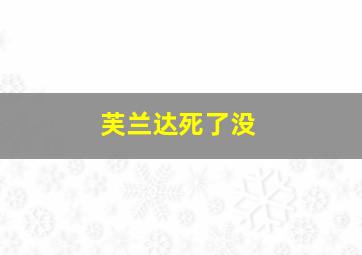 芙兰达死了没